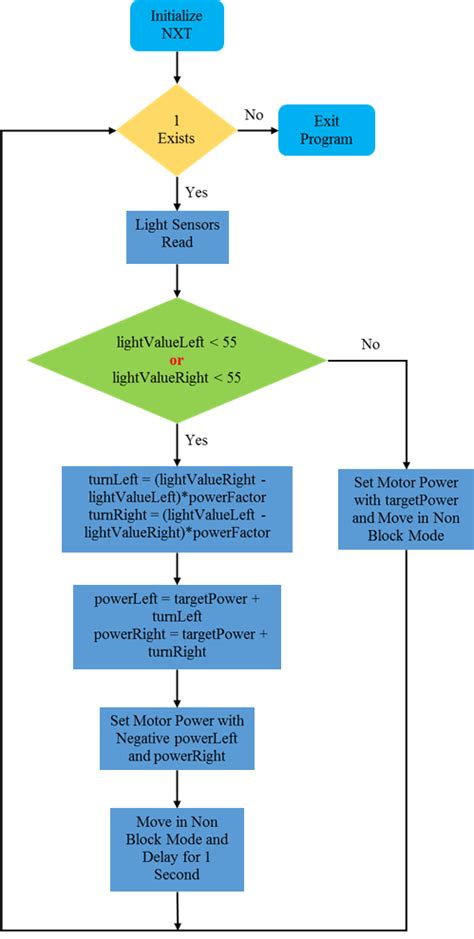 Initialize NXT

1 Exists

No

Exit Program

Yes

Light Sensors Read

lightValueLeft < 55
or
lightValueRight < 55

No

Yes

turnLeft = (lightValueRight - lightValueLeft)*powerFactor
turnRight = (lightValueLeft - lightValueRight)*powerFactor

Set Motor Power with targetPower and Move in Non Block Mode

powerLeft = targetPower + turnLeft
powerRight = targetPower + turnRight

Set Motor Power with Negative powerLeft and powerRight

Move in Non Block Mode and Delay for 1 Second